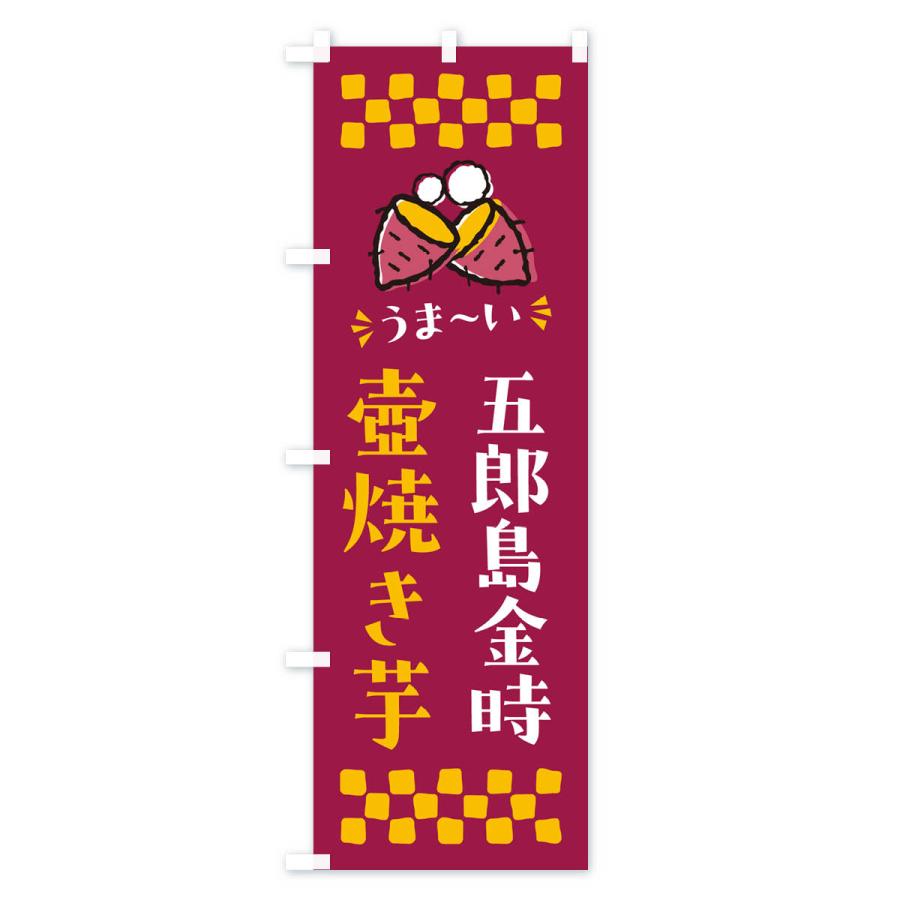 うま〜い

五郎島金時

壺焼き芋